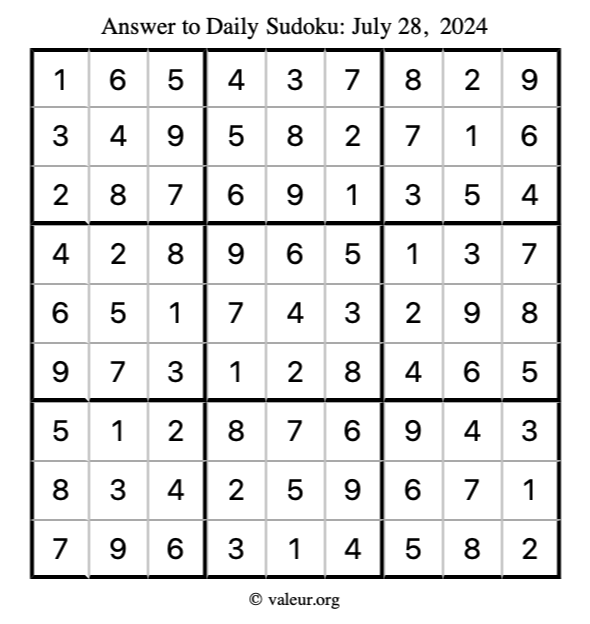 Answer to Daily Sudoku: July 28, 2024

| | | | | | | | | |
|---|---|---|---|---|---|---|---|---|
| 1 | 6 | 5 | 4 | 3 | 7 | 8 | 2 | 9 |
| 3 | 4 | 9 | 5 | 8 | 2 | 7 | 1 | 6 |
| 2 | 8 | 7 | 6 | 9 | 1 | 3 | 5 | 4 |
| 4 | 2 | 8 | 9 | 6 | 5 | 1 | 3 | 7 |
| 6 | 5 | 1 | 7 | 4 | 3 | 2 | 9 | 8 |
| 9 | 7 | 3 | 1 | 2 | 8 | 4 | 6 | 5 |
| 5 | 1 | 2 | 8 | 7 | 6 | 9 | 4 | 3 |
| 8 | 3 | 4 | 2 | 5 | 9 | 6 | 7 | 1 |
| 7 | 9 | 6 | 3 | 1 | 4 | 5 | 8 | 2 |

© valeur.org